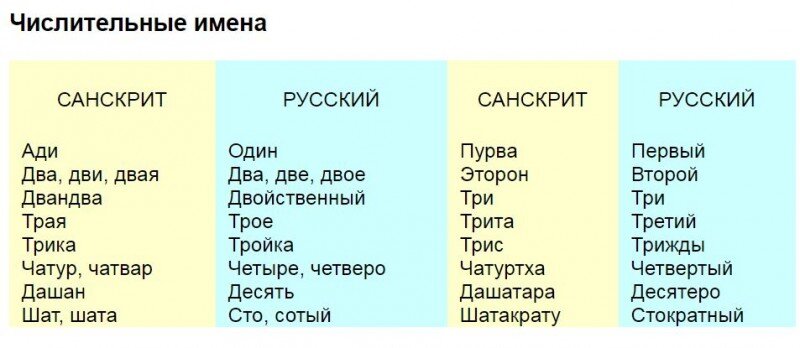 Числительные имена

| САНСКРИТ | РУССКИЙ | САНСКРИТ | РУССКИЙ |
|---|---|---|---|
| Ади | Один | Пурва | Первый |
| Два, дви, двая | Два, две, двое | Эторон | Второй |
| Двандва | Двойственный | Три | Три |
| Трая | Трое | Трита | Третий |
| Трика | Тройка | Трис | Трижды |
| Чатур, чатвар | Четыре, четверо | Чатуртха | Четвертый |
| Дашан | Десять | Дашатара | Десятеро |
| Шат, шата | Сто, сотый | Шатакрату | Стократный |